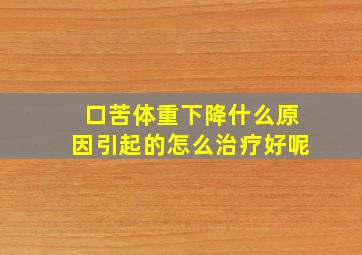 口苦体重下降什么原因引起的怎么治疗好呢